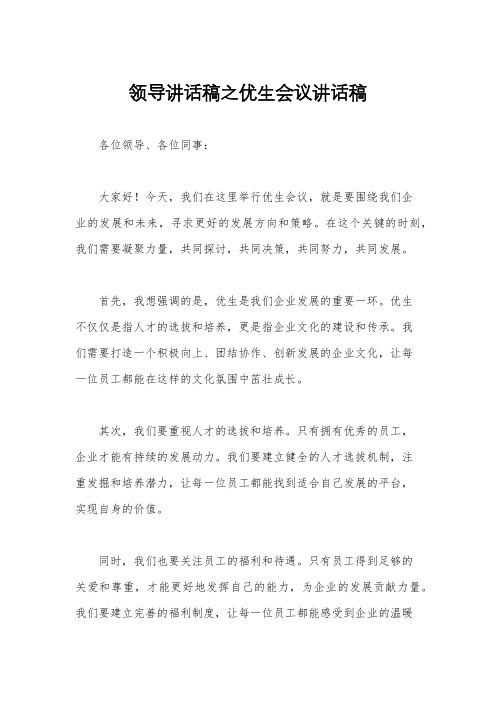 领导讲话稿之优生会议讲话稿

各位领导、各位同事：

大家好！今天，我们在这里举行优生会议，就是要围绕我们企业的发展和未来，寻求更好的发展方向和策略。在这个关键的时刻，我们需要凝聚力量，共同探讨，共同决策，共同努力，共同发展。

首先，我想强调的是，优生是我们企业发展的重要一环。优生不仅仅是指人才的选拔和培养，更是指企业文化的建设和传承。我们需要打造一个积极向上、团结协作、创新发展的企业文化，让每一位员工都能在这样的文化氛围中茁壮成长。

其次，我们要重视人才的选拔和培养。只有拥有优秀的员工，企业才能有持续的发展动力。我们要建立健全的人才选拔机制，注重发掘和培养潜力，让每一位员工都能找到适合自己发展的平台，实现自身的价值。

同时，我们也要关注员工的福利和待遇。只有员工得到足够的关爱和尊重，才能更好地发挥自己的能力，为企业的发展贡献力量。我们要建立完善的福利制度，让每一位员工都能感受到企业的温暖